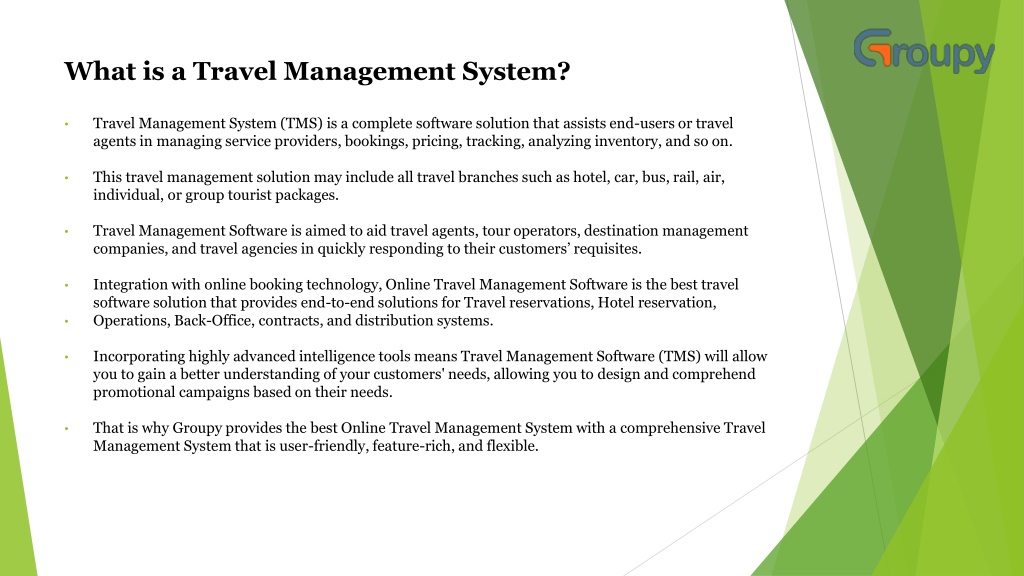 Groupy

What is a Travel Management System?

• Travel Management System (TMS) is a complete software solution that assists end-users or travel agents in managing service providers, bookings, pricing, tracking, analyzing inventory, and so on.

• This travel management solution may include all travel branches such as hotel, car, bus, rail, air, individual, or group tourist packages.

• Travel Management Software is aimed to aid travel agents, tour operators, destination management companies, and travel agencies in quickly responding to their customers' requisites.

• Integration with online booking technology, Online Travel Management Software is the best travel software solution that provides end-to-end solutions for Travel reservations, Hotel reservation,
• Operations, Back-Office, contracts, and distribution systems.

• Incorporating highly advanced intelligence tools means Travel Management Software (TMS) will allow you to gain a better understanding of your customers' needs, allowing you to design and comprehend promotional campaigns based on their needs.

• That is why Groupy provides the best Online Travel Management System with a comprehensive Travel Management System that is user-friendly, feature-rich, and flexible.